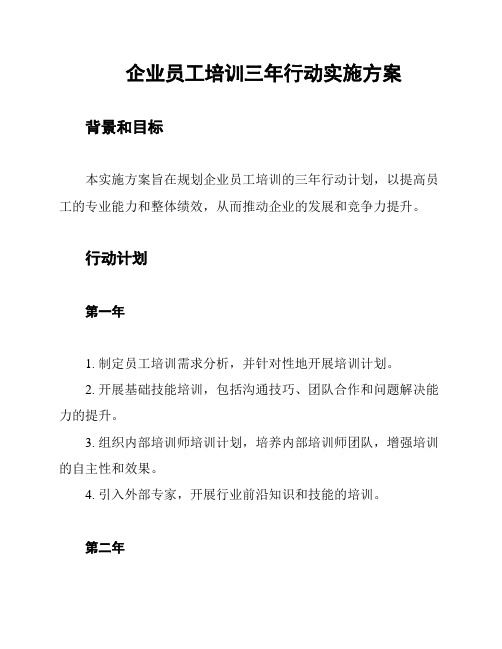 企业员工培训三年行动实施方案

背景和目标

本实施方案旨在规划企业员工培训的三年行动计划，以提高员工的专业能力和整体绩效，从而推动企业的发展和竞争力提升。

行动计划

第一年

1. 制定员工培训需求分析，并针对性地开展培训计划。
2. 开展基础技能培训，包括沟通技巧、团队合作和问题解决能力的提升。
3. 组织内部培训师培训计划，培养内部培训师团队，增强培训的自主性和效果。
4. 引入外部专家，开展行业前沿知识和技能的培训。

第二年